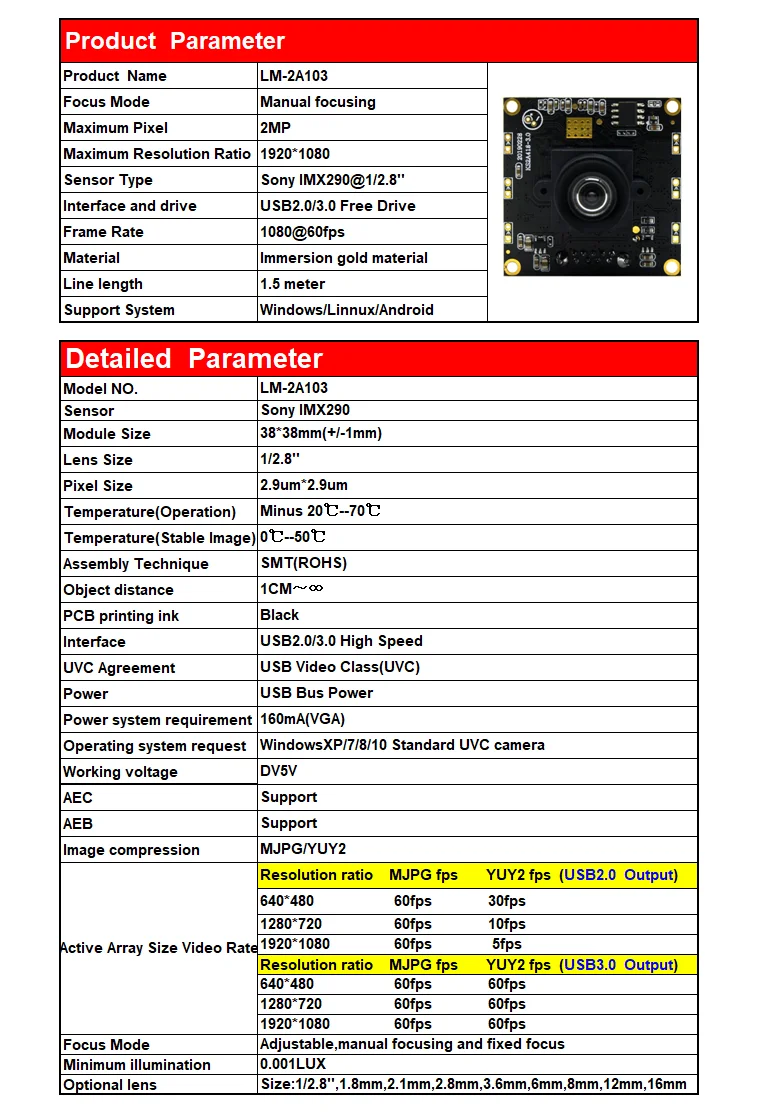 Product Parameter

| Product Name | LM-2A103 |
|---|---|
| Focus Mode | Manual focusing |
| Maximum Pixel | 2MP |
| Maximum Resolution Ratio | 1920*1080 |
| Sensor Type | Sony IMX290@1/2.8'' |
| Interface and drive | USB2.0/3.0 Free Drive |
| Frame Rate | 1080@60fps |
| Material | Immersion gold material |
| Line length | 1.5 meter |
| Support System | Windows/Linnux/Android |

Detailed Parameter

| Model NO. | LM-2A103 |
|---|---|
| Sensor | Sony IMX290 |
| Module Size | 38*38mm(+/-1mm) |
| Lens Size | 1/2.8'' |
| Pixel Size | 2.9um*2.9um |
| Temperature(Operation) | Minus 20℃--70℃ |
| Temperature(Stable Image) | 0℃--50℃ |
| Assembly Technique | SMT(ROHS) |
| Object distance | 1CM～∞ |
| PCB printing ink | Black |
| Interface | USB2.0/3.0 High Speed |
| UVC Agreement | USB Video Class(UVC) |
| Power | USB Bus Power |
| Power system requirement | 160mA(VGA) |
| Operating system request | WindowsXP/7/8/10 Standard UVC camera |
| Working voltage | DV5V |
| AEC | Support |
| AEB | Support |
| Image compression | MJPG/YUY2 |
| Active Array Size Video Rate | Resolution ratio MJPG fps YUY2 fps (USB2.0 Output) |
| | 640*480 60fps 30fps |
| | 1280*720 60fps 10fps |
| | 1920*1080 60fps 5fps |
| | Resolution ratio MJPG fps YUY2 fps (USB3.0 Output) |
| | 640*480 60fps 60fps |
| | 1280*720 60fps 60fps |
| | 1920*1080 60fps 60fps |
| Focus Mode | Adjustable,manual focusing and fixed focus |
| Minimum illumination | 0.001LUX |
| Optional lens | Size:1/2.8'',1.8mm,2.1mm,2.8mm,3.6mm,6mm,8mm,12mm,16mm |